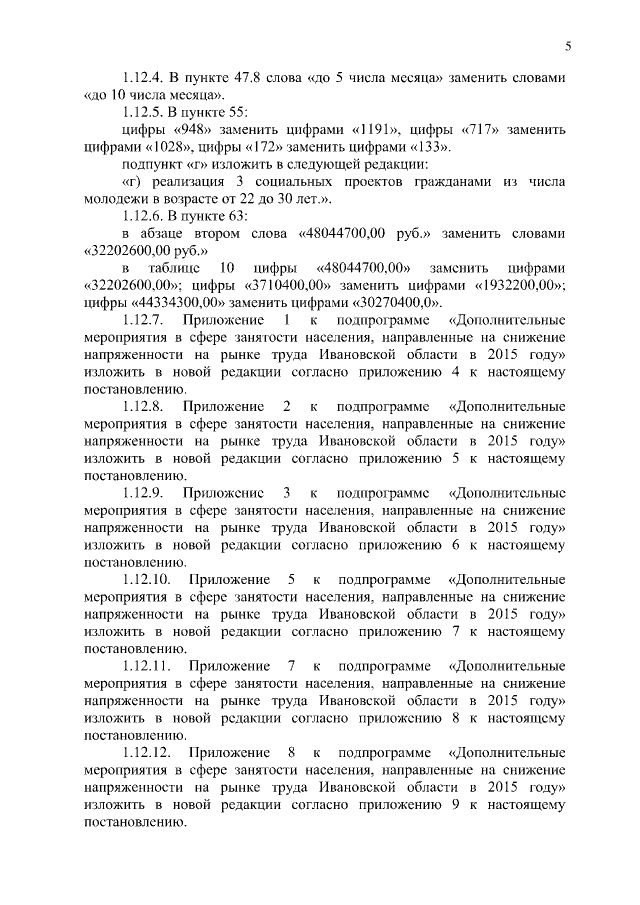 5

1.12.4. В пункте 47.8 слова «до 5 числа месяца» заменить словами «до 10 числа месяца».

1.12.5. В пункте 55:

цифры «948» заменить цифрами «1191», цифры «717» заменить цифрами «1028», цифры «172» заменить цифрами «133».

подпункт «г» изложить в следующей редакции:

«г) реализация 3 социальных проектов гражданами из числа молодежи в возрасте от 22 до 30 лет.».

1.12.6. В пункте 63:

в абзаце втором слова «48044700,00 руб.» заменить словами «32202600,00 руб.»

в таблице 10 цифры «48044700,00» заменить цифрами «32202600,00»; цифры «3710400,00» заменить цифрами «1932200,00»; цифры «44334300,00» заменить цифрами «30270400,0».

1.12.7. Приложение 1 к подпрограмме «Дополнительные мероприятия в сфере занятости населения, направленные на снижение напряженности на рынке труда Ивановской области в 2015 году» изложить в новой редакции согласно приложению 4 к настоящему постановлению.

1.12.8. Приложение 2 к подпрограмме «Дополнительные мероприятия в сфере занятости населения, направленные на снижение напряженности на рынке труда Ивановской области в 2015 году» изложить в новой редакции согласно приложению 5 к настоящему постановлению.

1.12.9. Приложение 3 к подпрограмме «Дополнительные мероприятия в сфере занятости населения, направленные на снижение напряженности на рынке труда Ивановской области в 2015 году» изложить в новой редакции согласно приложению 6 к настоящему постановлению.

1.12.10. Приложение 5 к подпрограмме «Дополнительные мероприятия в сфере занятости населения, направленные на снижение напряженности на рынке труда Ивановской области в 2015 году» изложить в новой редакции согласно приложению 7 к настоящему постановлению.

1.12.11. Приложение 7 к подпрограмме «Дополнительные мероприятия в сфере занятости населения, направленные на снижение напряженности на рынке труда Ивановской области в 2015 году» изложить в новой редакции согласно приложению 8 к настоящему постановлению.

1.12.12. Приложение 8 к подпрограмме «Дополнительные мероприятия в сфере занятости населения, направленные на снижение напряженности на рынке труда Ивановской области в 2015 году» изложить в новой редакции согласно приложению 9 к настоящему постановлению.